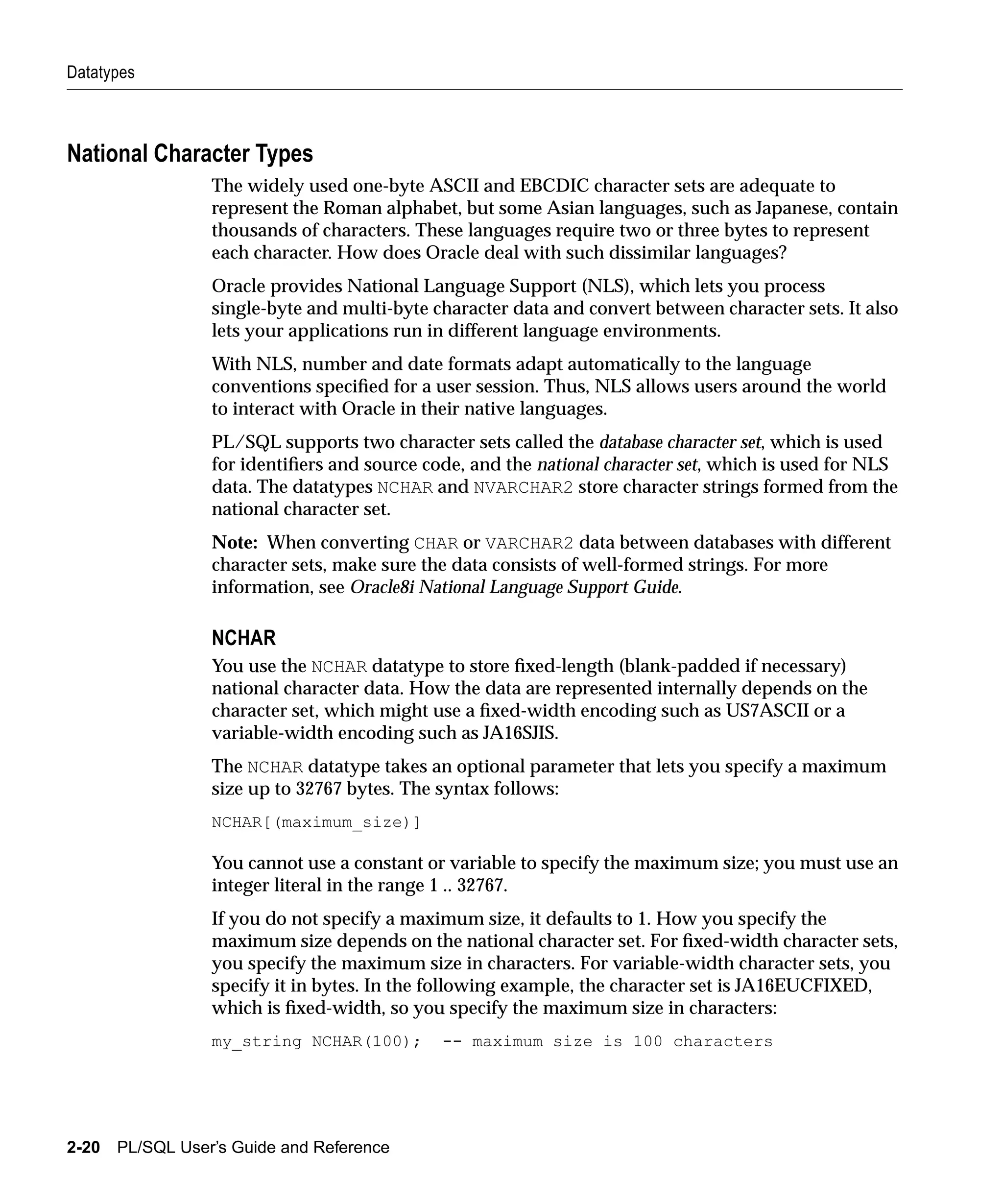 Datatypes

National Character Types

The widely used one-byte ASCII and EBCDIC character sets are adequate to represent the Roman alphabet, but some Asian languages, such as Japanese, contain thousands of characters. These languages require two or three bytes to represent each character. How does Oracle deal with such dissimilar languages?

Oracle provides National Language Support (NLS), which lets you process single-byte and multi-byte character data and convert between character sets. It also lets your applications run in different language environments.

With NLS, number and date formats adapt automatically to the language conventions specified for a user session. Thus, NLS allows users around the world to interact with Oracle in their native languages.

PL/SQL supports two character sets called the database character set, which is used for identifiers and source code, and the national character set, which is used for NLS data. The datatypes NCHAR and NVARCHAR2 store character strings formed from the national character set.

Note: When converting CHAR or VARCHAR2 data between databases with different character sets, make sure the data consists of well-formed strings. For more information, see Oracle8i National Language Support Guide.

NCHAR

You use the NCHAR datatype to store fixed-length (blank-padded if necessary) national character data. How the data are represented internally depends on the character set, which might use a fixed-width encoding such as US7ASCII or a variable-width encoding such as JA16SJIS.

The NCHAR datatype takes an optional parameter that lets you specify a maximum size up to 32767 bytes. The syntax follows:

NCHAR[(maximum_size)]

You cannot use a constant or variable to specify the maximum size; you must use an integer literal in the range 1 .. 32767.

If you do not specify a maximum size, it defaults to 1. How you specify the maximum size depends on the national character set. For fixed-width character sets, you specify the maximum size in characters. For variable-width character sets, you specify it in bytes. In the following example, the character set is JA16EUCFIXED, which is fixed-width, so you specify the maximum size in characters:

my_string NCHAR(100); -- maximum size is 100 characters

2-20 PL/SQL User's Guide and Reference